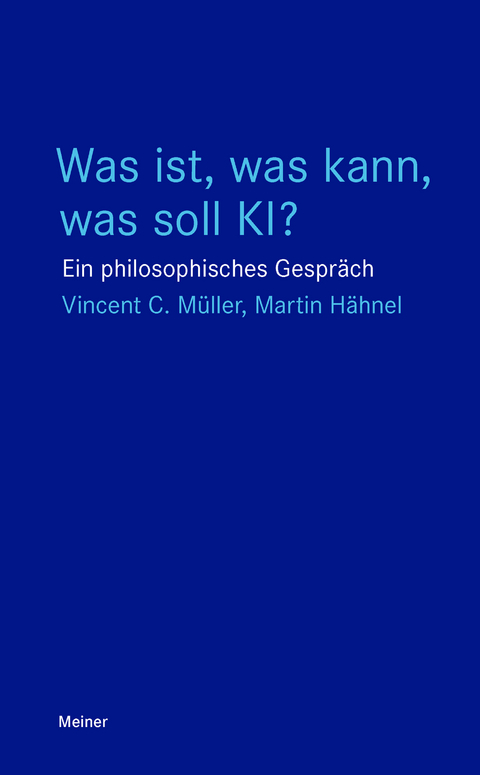 Was ist, was kann, was soll KI?

Ein philosophisches Gespräch

Vincent C. Müller, Martin Hähnel

Meiner